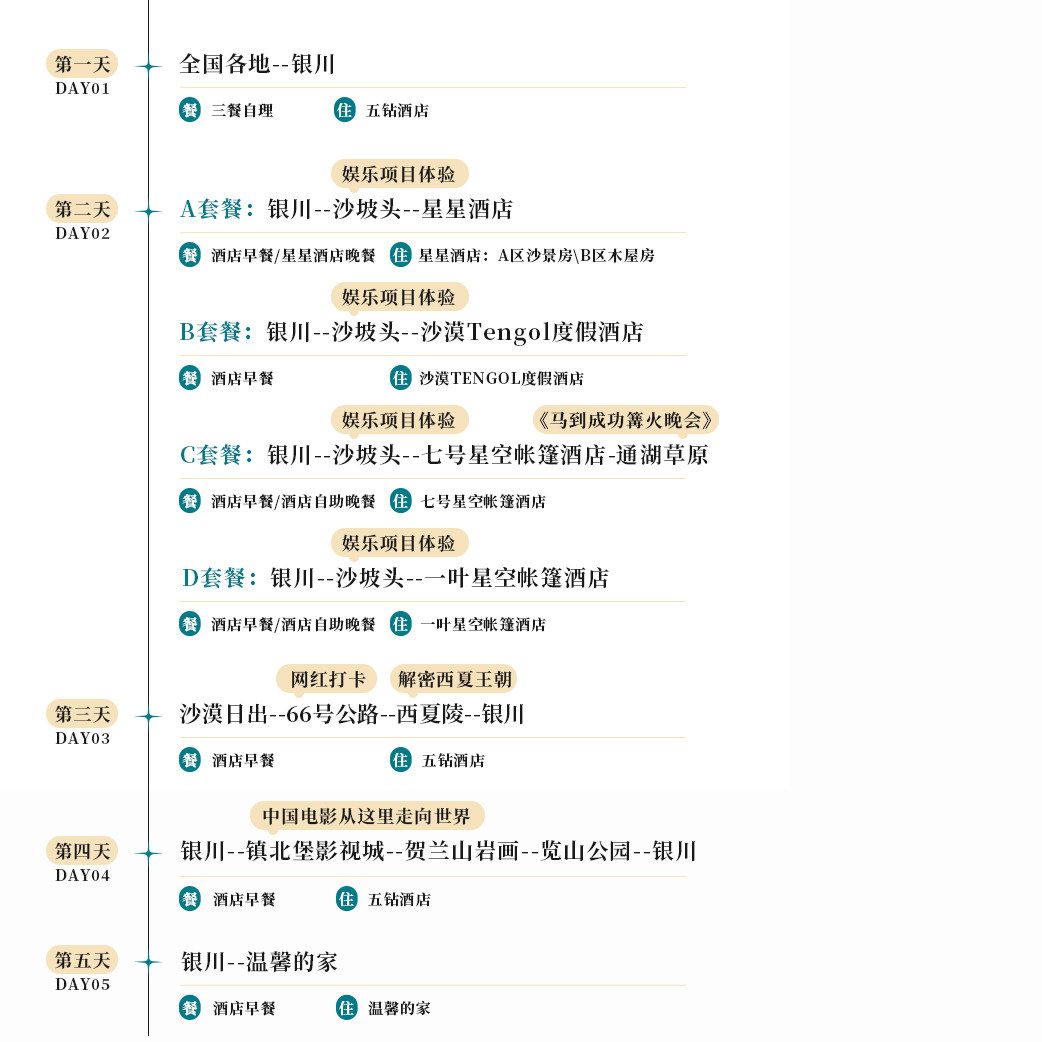 第一天
DAY01

全国各地--银川

餐 三餐自理 住 五钻酒店

第二天
DAY02

娱乐项目体验

A套餐：银川--沙坡头--星星酒店

餐 酒店早餐/星星酒店晚餐 住 星星酒店：A区沙景房\B区木屋房

娱乐项目体验

B套餐：银川--沙坡头--沙漠Tengol度假酒店

餐 酒店早餐 住 沙漠TENGOL度假酒店

娱乐项目体验 《马到成功篝火晚会》

C套餐：银川--沙坡头--七号星空帐篷酒店-通湖草原

餐 酒店早餐/酒店自助晚餐 住 七号星空帐篷酒店

娱乐项目体验

D套餐：银川--沙坡头--一叶星空帐篷酒店

餐 酒店早餐/酒店自助晚餐 住 一叶星空帐篷酒店

第三天
DAY03

网红打卡 解密西夏王朝

沙漠日出--66号公路--西夏陵--银川

餐 酒店早餐 住 五钻酒店

第四天
DAY04

中国电影从这里走向世界

银川--镇北堡影视城--贺兰山岩画--览山公园--银川

餐 酒店早餐 住 五钻酒店

第五天
DAY05

银川--温馨的家

餐 酒店早餐 住 温馨的家